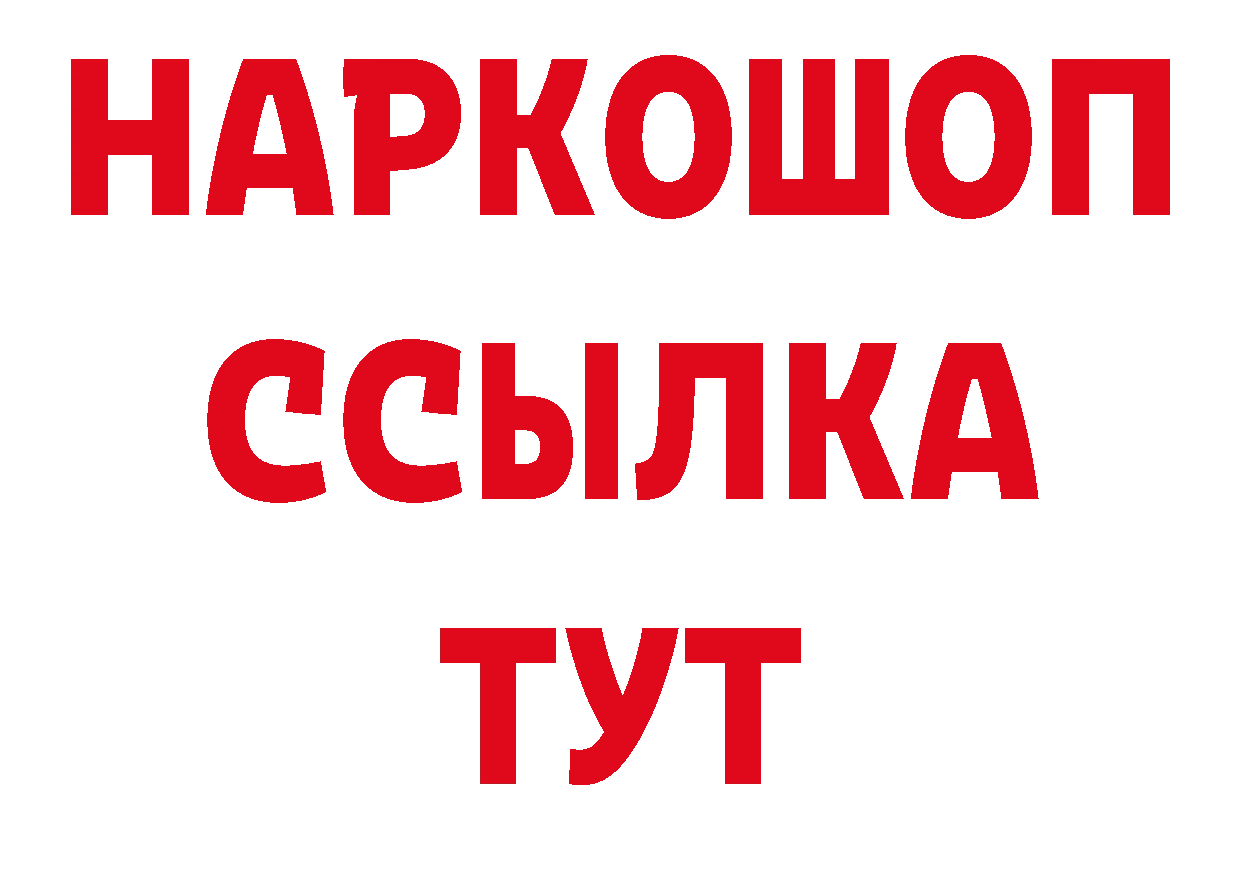 НАРКОШОП
ССЫЛКА
ТУТ